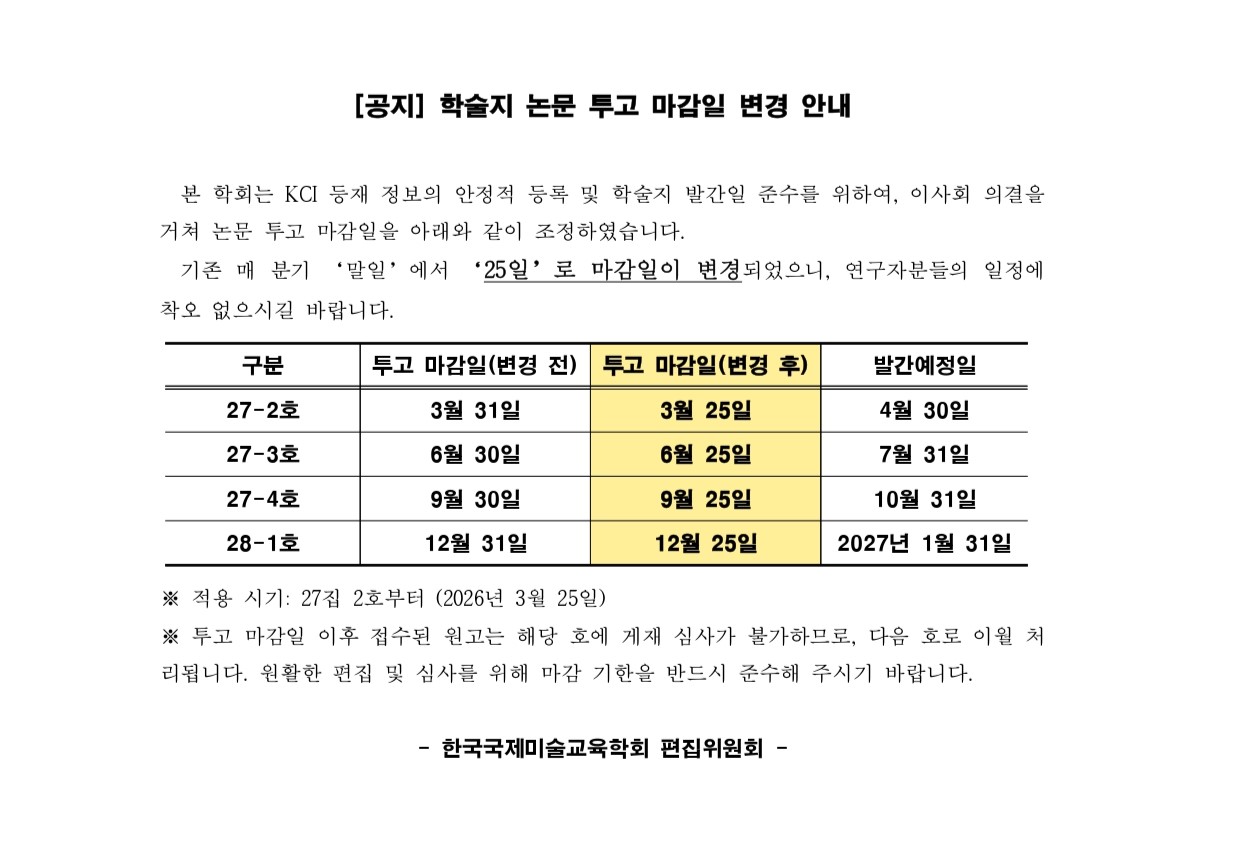 [공지] 학술지 논문 투고 마감일 변경 안내

본 학회는 KCI 등재 정보의 안정적 등록 및 학술지 발간일 준수를 위하여, 이사회 의결을 거쳐 논문 투고 마감일을 아래와 같이 조정하였습니다.

기존 매 분기 '말일'에서 '25일'로 마감일이 변경되었으니, 연구자분들의 일정에 착오 없으시길 바랍니다.

| 구분 | 투고 마감일(변경 전) | 투고 마감일(변경 후) | 발간예정일 |
|---|---|---|---|
| 27-2호 | 3월 31일 | 3월 25일 | 4월 30일 |
| 27-3호 | 6월 30일 | 6월 25일 | 7월 31일 |
| 27-4호 | 9월 30일 | 9월 25일 | 10월 31일 |
| 28-1호 | 12월 31일 | 12월 25일 | 2027년 1월 31일 |

※ 적용 시기: 27집 2호부터 (2026년 3월 25일)

※ 투고 마감일 이후 접수된 원고는 해당 호에 게재 심사가 불가하므로, 다음 호로 이월 처리됩니다. 원활한 편집 및 심사를 위해 마감 기한을 반드시 준수해 주시기 바랍니다.

- 한국국제미술교육학회 편집위원회 -